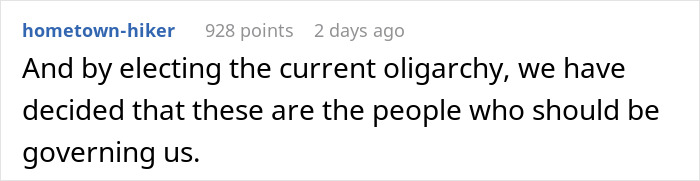 hometown-hiker 928 points 2 days ago

And by electing the current oligarchy, we have decided that these are the people who should be governing us.